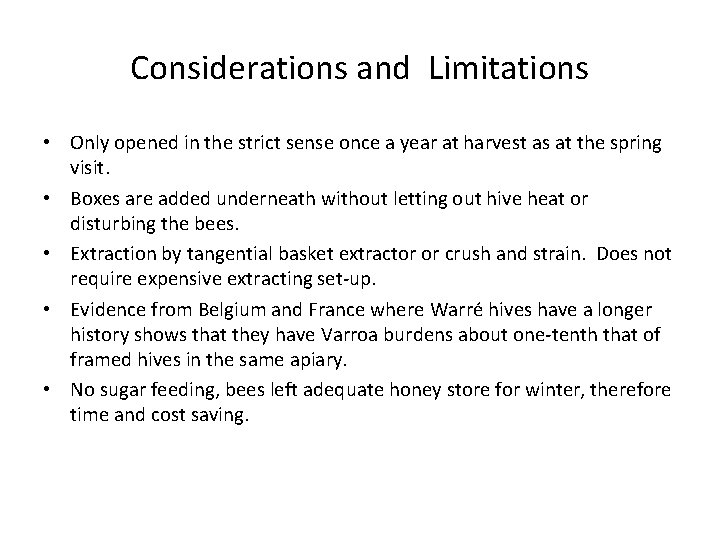 Considerations and  Limitations

• Only opened in the strict sense once a year at harvest as at the spring visit.

• Boxes are added underneath without letting out hive heat or disturbing the bees.

• Extraction by tangential basket extractor or crush and strain.  Does not require expensive extracting set-up.

• Evidence from Belgium and France where Warré hives have a longer history shows that they have Varroa burdens about one-tenth that of framed hives in the same apiary.

• No sugar feeding, bees left adequate honey store for winter, therefore time and cost saving.